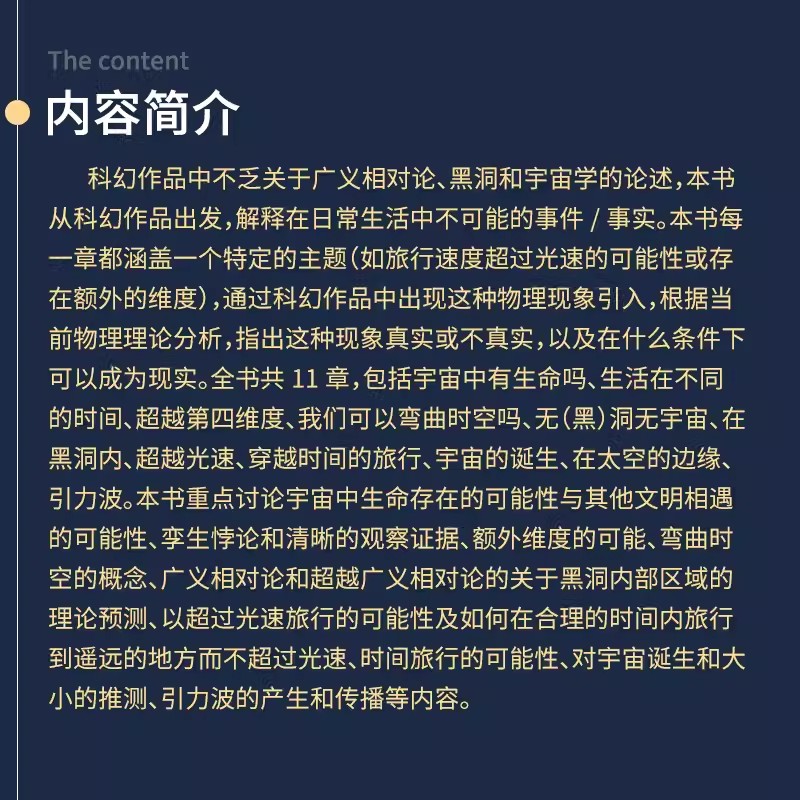 The content

内容简介

科幻作品中不乏关于广义相对论、黑洞和宇宙学的论述，本书从科幻作品出发，解释在日常生活中不可能的事件 / 事实。本书每一章都涵盖一个特定的主题（如旅行速度超过光速的可能性或存在额外的维度），通过科幻作品中出现这种物理现象引入，根据当前物理理论分析，指出这种现象真实或不真实，以及在什么条件下可以成为现实。全书共 11 章，包括宇宙中有生命吗、生活在不同的时间、超越第四维度、我们可以弯曲时空吗、无（黑）洞无宇宙、在黑洞内、超越光速、穿越时间的旅行、宇宙的诞生、在太空的边缘、引力波。本书重点讨论宇宙中生命存在的可能性与其他文明相遇的可能性、孪生悖论和清晰的观察证据、额外维度的可能、弯曲时空的概念、广义相对论和超越广义相对论的关于黑洞内部区域的理论预测、以超过光速旅行的可能性及如何在合理的时间内旅行到遥远的地方而不超过光速、时间旅行的可能性、对宇宙诞生和大小的推测、引力波的产生和传播等内容。